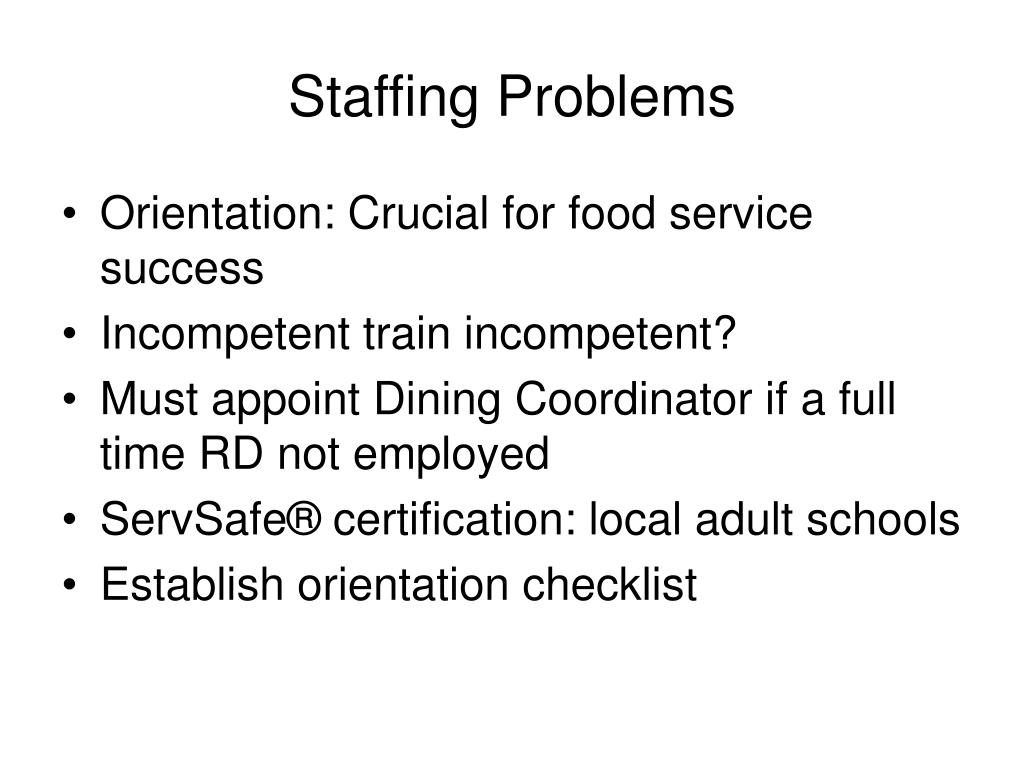 Staffing Problems

• Orientation: Crucial for food service success
• Incompetent train incompetent?
• Must appoint Dining Coordinator if a full time RD not employed
• ServSafe® certification: local adult schools
• Establish orientation checklist